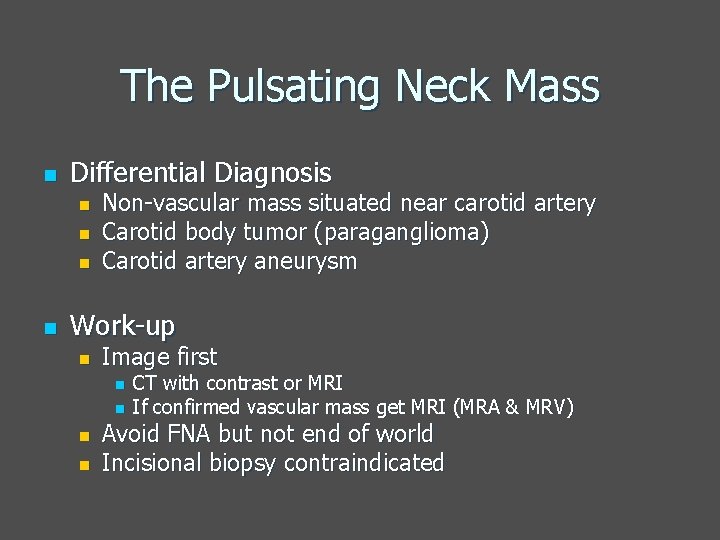 The Pulsating Neck Mass

- Differential Diagnosis
  - Non-vascular mass situated near carotid artery
  - Carotid body tumor (paraganglioma)
  - Carotid artery aneurysm

- Work-up
  - Image first
    - CT with contrast or MRI
    - If confirmed vascular mass get MRI (MRA & MRV)
  - Avoid FNA but not end of world
  - Incisional biopsy contraindicated